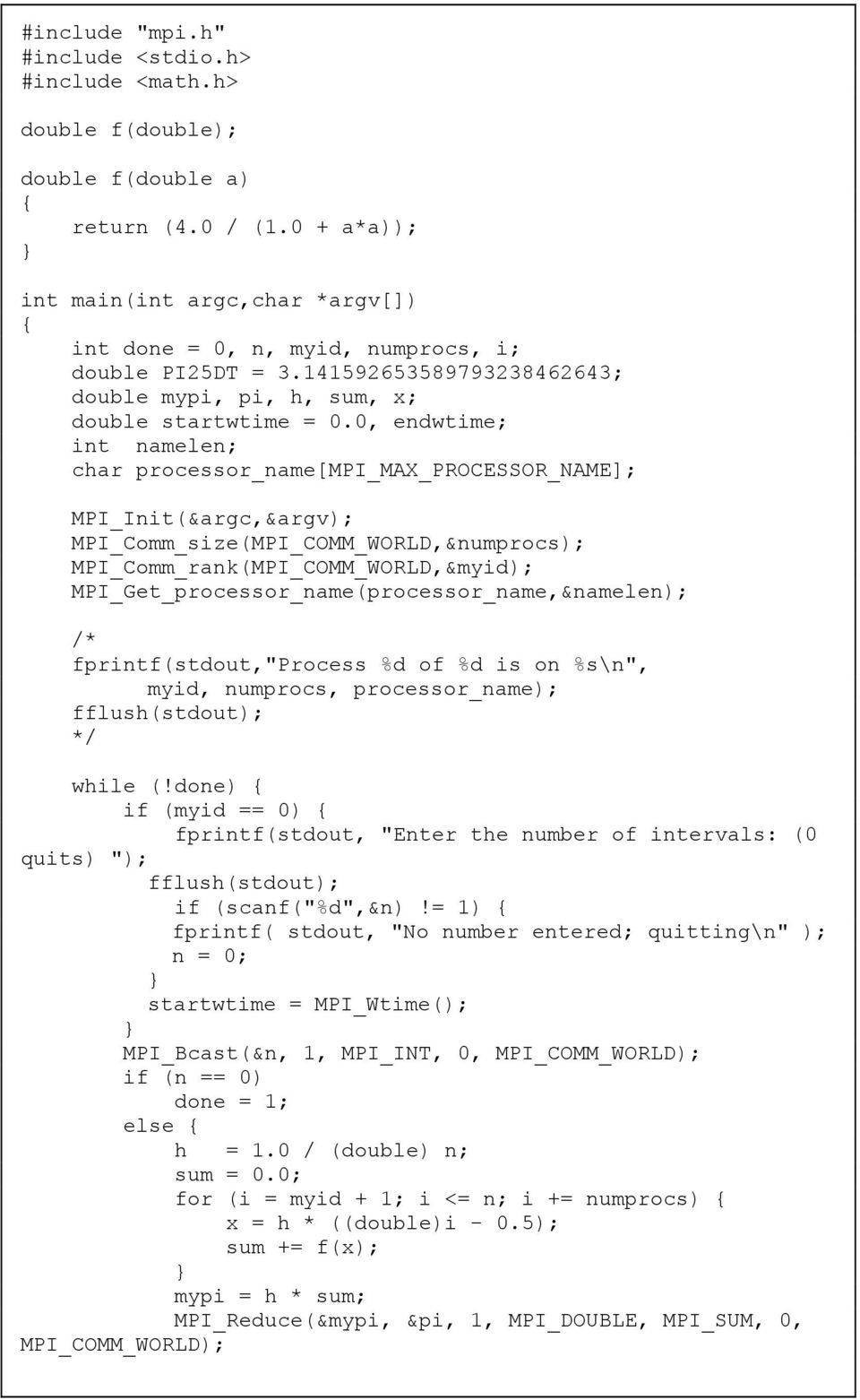 #include "mpi.h"
#include <stdio.h>
#include <math.h>

double f(double);

double f(double a)
{
    return (4.0 / (1.0 + a*a));
}

int main(int argc,char *argv[])
{
    int done = 0, n, myid, numprocs, i;
    double PI25DT = 3.141592653589793238462643;
    double mypi, pi, h, sum, x;
    double startwtime = 0.0, endwtime;
    int  namelen;
    char processor_name[MPI_MAX_PROCESSOR_NAME];

    MPI_Init(&argc,&argv);
    MPI_Comm_size(MPI_COMM_WORLD,&numprocs);
    MPI_Comm_rank(MPI_COMM_WORLD,&myid);
    MPI_Get_processor_name(processor_name,&namelen);

    /*
    fprintf(stdout,"Process %d of %d is on %s\n",
          myid, numprocs, processor_name);
    fflush(stdout);
    */

    while (!done) {
        if (myid == 0) {
            fprintf(stdout, "Enter the number of intervals: (0 quits) ");
          fflush(stdout);
            if (scanf("%d",&n) != 1) {
            fprintf( stdout, "No number entered; quitting\n" );
            n = 0;
          }
          startwtime = MPI_Wtime();
        }
        MPI_Bcast(&n, 1, MPI_INT, 0, MPI_COMM_WORLD);
        if (n == 0)
            done = 1;
        else {
            h   = 1.0 / (double) n;
            sum = 0.0;
            for (i = myid + 1; i <= n; i += numprocs) {
                x = h * ((double)i - 0.5);
                sum += f(x);
            }
            mypi = h * sum;
            MPI_Reduce(&mypi, &pi, 1, MPI_DOUBLE, MPI_SUM, 0, MPI_COMM_WORLD);